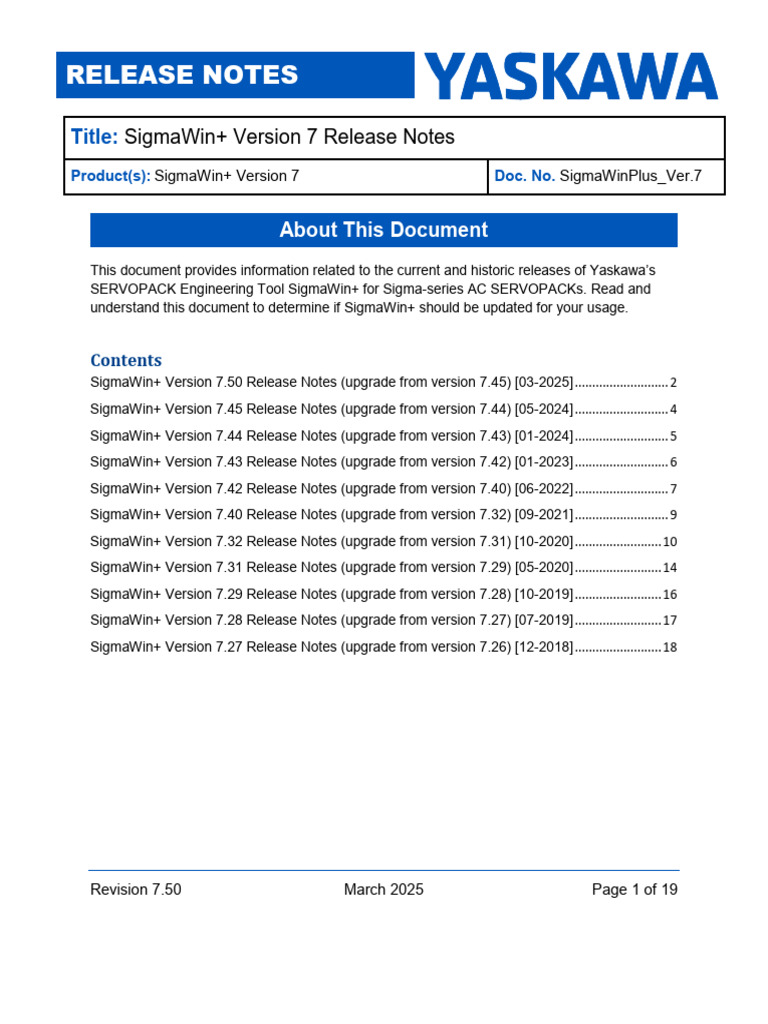 RELEASE NOTES
YASKAWA

Title: SigmaWin+ Version 7 Release Notes

Product(s): SigmaWin+ Version 7
Doc. No. SigmaWinPlus_Ver.7

About This Document

This document provides information related to the current and historic releases of Yaskawa's SERVOPACK Engineering Tool SigmaWin+ for Sigma-series AC SERVOPACKs. Read and understand this document to determine if SigmaWin+ should be updated for your usage.

Contents
SigmaWin+ Version 7.50 Release Notes (upgrade from version 7.45) [03-2025] 2
SigmaWin+ Version 7.45 Release Notes (upgrade from version 7.44) [05-2024] 4
SigmaWin+ Version 7.44 Release Notes (upgrade from version 7.43) [01-2024] 5
SigmaWin+ Version 7.43 Release Notes (upgrade from version 7.42) [01-2023] 6
SigmaWin+ Version 7.42 Release Notes (upgrade from version 7.40) [06-2022] 7
SigmaWin+ Version 7.40 Release Notes (upgrade from version 7.32) [09-2021] 9
SigmaWin+ Version 7.32 Release Notes (upgrade from version 7.31) [10-2020] 10
SigmaWin+ Version 7.31 Release Notes (upgrade from version 7.29) [05-2020] 14
SigmaWin+ Version 7.29 Release Notes (upgrade from version 7.28) [10-2019] 16
SigmaWin+ Version 7.28 Release Notes (upgrade from version 7.27) [07-2019] 17
SigmaWin+ Version 7.27 Release Notes (upgrade from version 7.26) [12-2018] 18

Revision 7.50
March 2025
Page 1 of 19